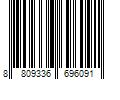 8 809336 696091